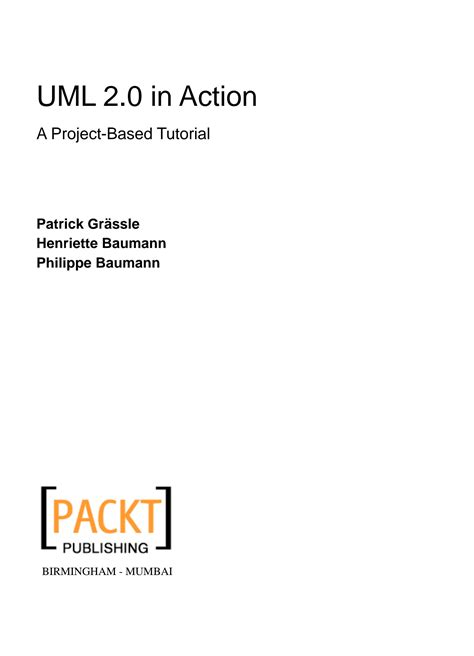 UML 2.0 in Action

A Project-Based Tutorial

Patrick Grässle
Henriette Baumann
Philippe Baumann

[PACKT]
PUBLISHING

BIRMINGHAM - MUMBAI